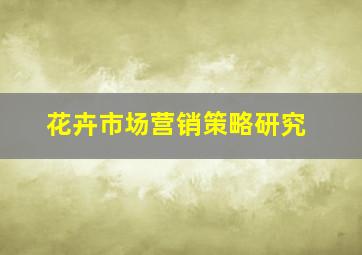 花卉市场营销策略研究